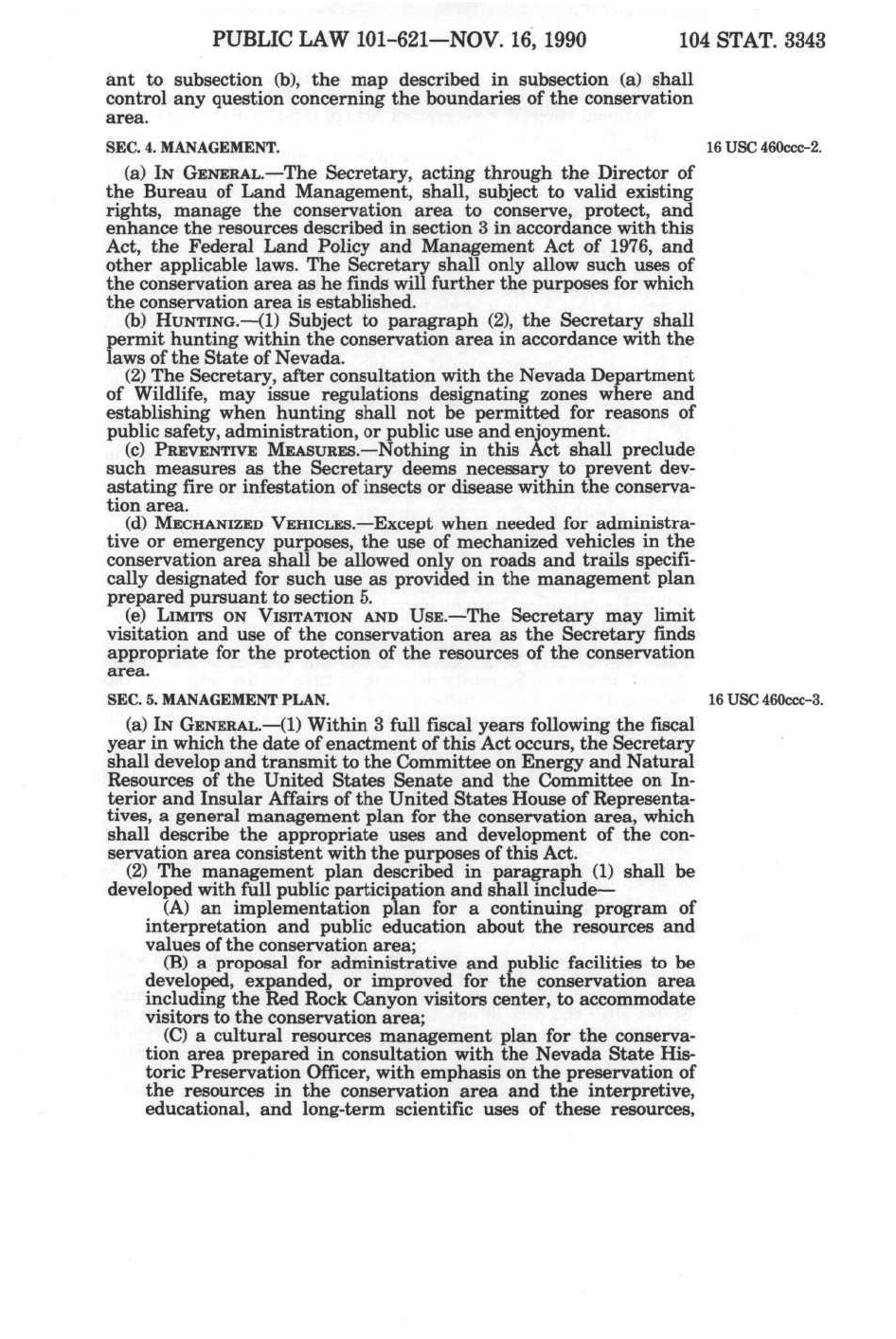 PUBLIC LAW 101-621—NOV. 16, 1990 104 STAT. 3343

ant to subsection (b), the map described in subsection (a) shall control any question concerning the boundaries of the conservation area.

SEC. 4. MANAGEMENT.

16 USC 460ccc-2.

(a) IN GENERAL.—The Secretary, acting through the Director of the Bureau of Land Management, shall, subject to valid existing rights, manage the conservation area to conserve, protect, and enhance the resources described in section 3 in accordance with this Act, the Federal Land Policy and Management Act of 1976, and other applicable laws. The Secretary shall only allow such uses of the conservation area as he finds will further the purposes for which the conservation area is established.

(b) HUNTING.—(1) Subject to paragraph (2), the Secretary shall permit hunting within the conservation area in accordance with the laws of the State of Nevada.

(2) The Secretary, after consultation with the Nevada Department of Wildlife, may issue regulations designating zones where and establishing when hunting shall not be permitted for reasons of public safety, administration, or public use and enjoyment.

(c) PREVENTIVE MEASURES.—Nothing in this Act shall preclude such measures as the Secretary deems necessary to prevent devastating fire or infestation of insects or disease within the conservation area.

(d) MECHANIZED VEHICLES.—Except when needed for administrative or emergency purposes, the use of mechanized vehicles in the conservation area shall be allowed only on roads and trails specifically designated for such use as provided in the management plan prepared pursuant to section 5.

(e) LIMITS ON VISITATION AND USE.—The Secretary may limit visitation and use of the conservation area as the Secretary finds appropriate for the protection of the resources of the conservation area.

SEC. 5. MANAGEMENT PLAN.

16 USC 460ccc-3.

(a) IN GENERAL.—(1) Within 3 full fiscal years following the fiscal year in which the date of enactment of this Act occurs, the Secretary shall develop and transmit to the Committee on Energy and Natural Resources of the United States Senate and the Committee on Interior and Insular Affairs of the United States House of Representatives, a general management plan for the conservation area, which shall describe the appropriate uses and development of the conservation area consistent with the purposes of this Act.

(2) The management plan described in paragraph (1) shall be developed with full public participation and shall include—

(A) an implementation plan for a continuing program of interpretation and public education about the resources and values of the conservation area;

(B) a proposal for administrative and public facilities to be developed, expanded, or improved for the conservation area including the Red Rock Canyon visitors center, to accommodate visitors to the conservation area;

(C) a cultural resources management plan for the conservation area prepared in consultation with the Nevada State Historic Preservation Officer, with emphasis on the preservation of the resources in the conservation area and the interpretive, educational, and long-term scientific uses of these resources,